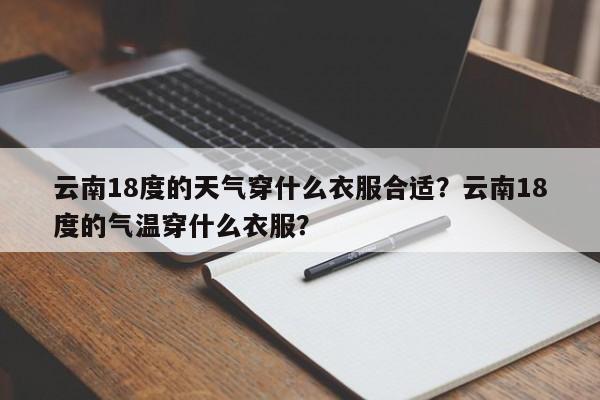 云南18度的天气穿什么衣服合适？云南18度的气温穿什么衣服?